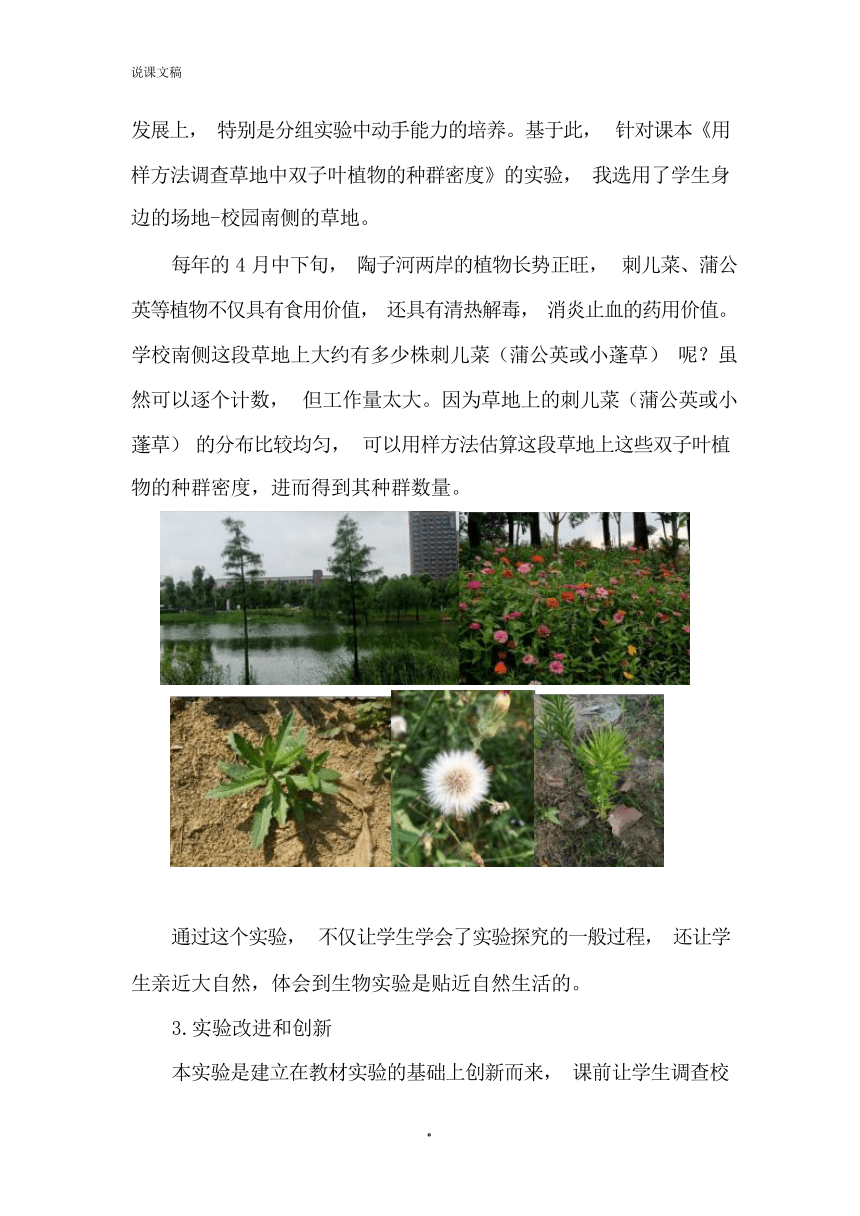 说课文稿

发展上， 特别是分组实验中动手能力的培养。基于此， 针对课本《用样方法调查草地中双子叶植物的种群密度》的实验， 我选用了学生身边的场地-校园南侧的草地。

每年的 4 月中下旬， 陶子河两岸的植物长势正旺， 刺儿菜、蒲公英等植物不仅具有食用价值， 还具有清热解毒， 消炎止血的药用价值。学校南侧这段草地上大约有多少株刺儿菜（蒲公英或小蓬草） 呢？虽然可以逐个计数， 但工作量太大。因为草地上的刺儿菜（蒲公英或小蓬草） 的分布比较均匀， 可以用样方法估算这段草地上这些双子叶植物的种群密度，进而得到其种群数量。

通过这个实验， 不仅让学生学会了实验探究的一般过程， 还让学生亲近大自然，体会到生物实验是贴近自然生活的。

3.实验改进和创新

本实验是建立在教材实验的基础上创新而来， 课前让学生调查校

.